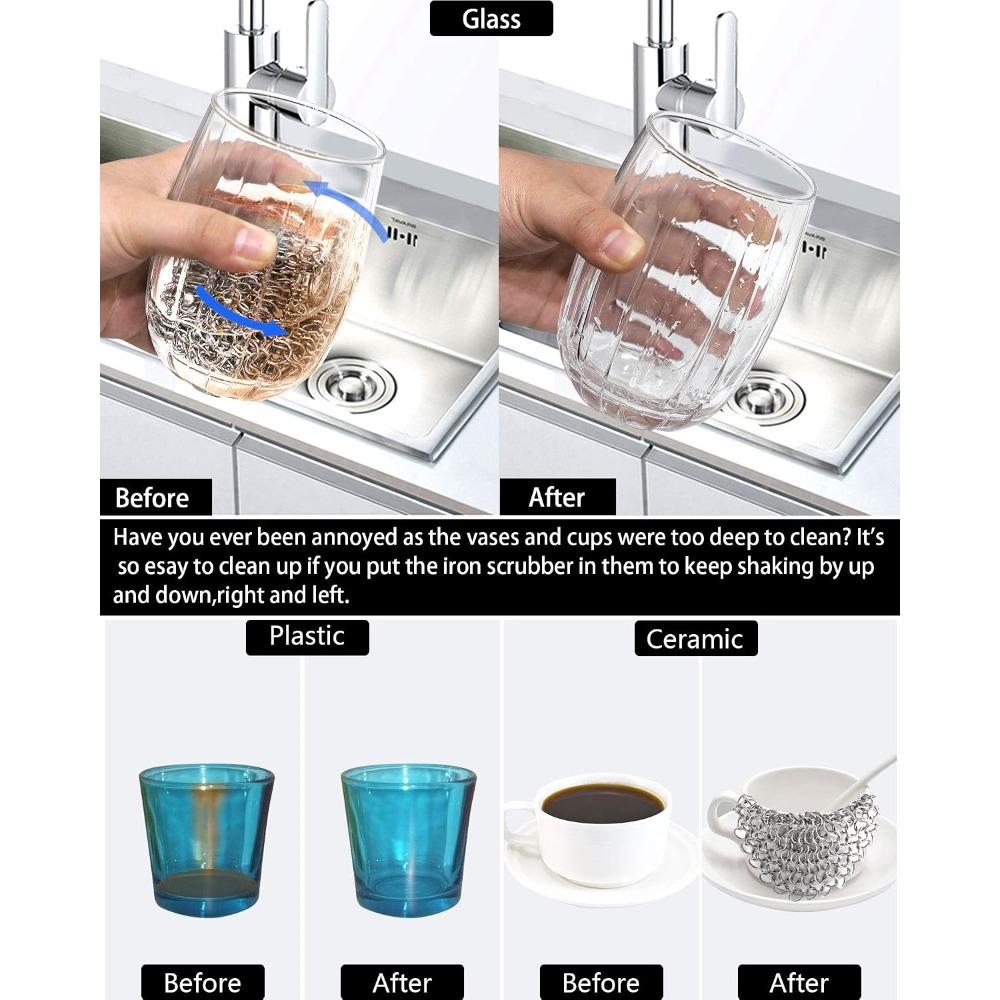 Glass

Before

After

Have you ever been annoyed as the vases and cups were too deep to clean? It's so esay to clean up if you put the iron scrubber in them to keep shaking by up and down,right and left.

Plastic

Ceramic

Before

After

Before

After